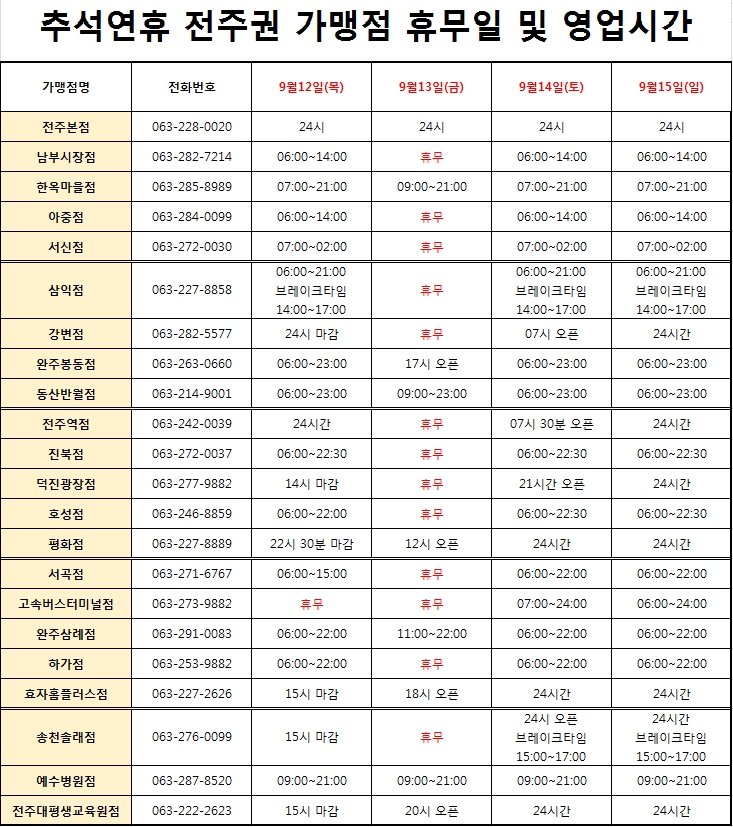 추석연휴 전주권 가맹점 휴무일 및 영업시간

| 가맹점명 | 전화번호 | 9월12일(목) | 9월13일(금) | 9월14일(토) | 9월15일(일) |
|---|---|---|---|---|---|
| 전주본점 | 063-228-0020 | 24시 | 24시 | 24시 | 24시 |
| 남부시장점 | 063-282-7214 | 06:00~14:00 | 휴무 | 06:00~14:00 | 06:00~14:00 |
| 한옥마을점 | 063-285-8989 | 07:00~21:00 | 09:00~21:00 | 07:00~21:00 | 07:00~21:00 |
| 아중점 | 063-284-0099 | 06:00~14:00 | 휴무 | 06:00~14:00 | 06:00~14:00 |
| 서신점 | 063-272-0030 | 07:00~02:00 | 휴무 | 07:00~02:00 | 07:00~02:00 |
| 삼익점 | 063-227-8858 | 06:00~21:00 브레이크타임 14:00~17:00 | 휴무 | 06:00~21:00 브레이크타임 14:00~17:00 | 06:00~21:00 브레이크타임 14:00~17:00 |
| 강변점 | 063-282-5577 | 24시 마감 | 휴무 | 07시 오픈 | 24시간 |
| 완주봉동점 | 063-263-0660 | 06:00~23:00 | 17시 오픈 | 06:00~23:00 | 06:00~23:00 |
| 동산반월점 | 063-214-9001 | 06:00~23:00 | 09:00~23:00 | 06:00~23:00 | 06:00~23:00 |
| 전주역점 | 063-242-0039 | 24시간 | 휴무 | 07시 30분 오픈 | 24시간 |
| 진북점 | 063-272-0037 | 06:00~22:30 | 휴무 | 06:00~22:30 | 06:00~22:30 |
| 덕진광장점 | 063-277-9882 | 14시 마감 | 휴무 | 21시간 오픈 | 24시간 |
| 호성점 | 063-246-8859 | 06:00~22:00 | 휴무 | 06:00~22:30 | 06:00~22:30 |
| 평화점 | 063-227-8889 | 22시 30분 마감 | 12시 오픈 | 24시간 | 24시간 |
| 서곡점 | 063-271-6767 | 06:00~15:00 | 휴무 | 06:00~22:00 | 06:00~22:00 |
| 고속버스터미널점 | 063-273-9882 | 휴무 | 휴무 | 07:00~24:00 | 06:00~24:00 |
| 완주삼례점 | 063-291-0083 | 06:00~22:00 | 11:00~22:00 | 06:00~22:00 | 06:00~22:00 |
| 하가점 | 063-253-9882 | 06:00~22:00 | 휴무 | 06:00~22:00 | 06:00~22:00 |
| 효자홈플러스점 | 063-227-2626 | 15시 마감 | 18시 오픈 | 24시간 | 24시간 |
| 송천솔래점 | 063-276-0099 | 15시 마감 | 휴무 | 24시 오픈 브레이크타임 15:00~17:00 | 24시간 브레이크타임 15:00~17:00 |
| 예수병원점 | 063-287-8520 | 09:00~21:00 | 09:00~21:00 | 09:00~21:00 | 09:00~21:00 |
| 전주대평생교육원점 | 063-222-2623 | 15시 마감 | 20시 오픈 | 24시간 | 24시간 |